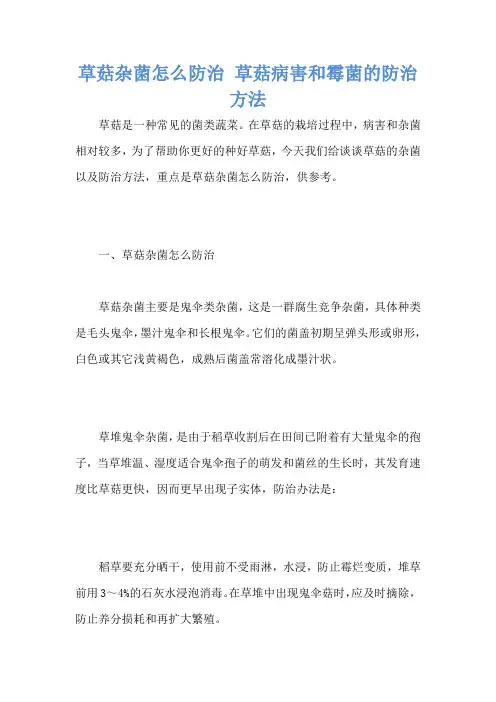 草菇杂菌怎么防治 草菇病害和霉菌的防治方法

草菇是一种常见的菌类蔬菜。在草菇的栽培过程中，病害和杂菌相对较多，为了帮助你更好的种好草菇，今天我们给谈谈草菇的杂菌以及防治方法，重点是草菇杂菌怎么防治，供参考。

一、草菇杂菌怎么防治

草菇杂菌主要是鬼伞类杂菌，这是一群腐生竞争杂菌，具体种类是毛头鬼伞，墨汁鬼伞和长根鬼伞。它们的菌盖初期呈弹头形或卵形，白色或其它浅黄褐色，成熟后菌盖常溶化成墨汁状。

草堆鬼伞杂菌，是由于稻草收割后在田间已附着有大量鬼伞的孢子，当草堆温、湿度适合鬼伞孢子的萌发和菌丝的生长时，其发育速度比草菇更快，因而更早出现子实体，防治办法是：

稻草要充分晒干，使用前不受雨淋，水浸，防止霉烂变质，堆草前用3～4%的石灰水浸泡消毒。在草堆中出现鬼伞菇时，应及时摘除，防止养分损耗和再扩大繁殖。